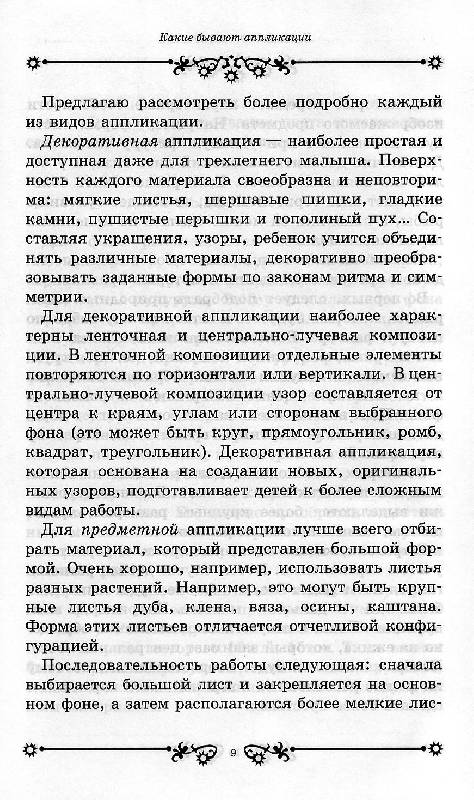 Какие бывают аппликации

Предлагаю рассмотреть более подробно каждый из видов аппликации.

Декоративная аппликация — наиболее простая и доступная даже для трехлетнего малыша. Поверхность каждого материала своеобразна и неповторима: мягкие листья, шершавые шишки, гладкие камни, пушистые перышки и тополиный пух... Составляя украшения, узоры, ребенок учится объединять различные материалы, декоративно преобразовывать заданные формы по законам ритма и симметрии.

Для декоративной аппликации наиболее характерны ленточная и центрально-лучевая композиции. В ленточной композиции отдельные элементы повторяются по горизонтали или вертикали. В центрально-лучевой композиции узор составляется от центра к краям, углам или сторонам выбранного фона (это может быть круг, прямоугольник, ромб, квадрат, треугольник). Декоративная аппликация, которая основана на создании новых, оригинальных узоров, подготавливает детей к более сложным видам работы.

Для предметной аппликации лучше всего отбирать материал, который представлен большой формой. Очень хорошо, например, использовать листья разных растений. Например, это могут быть крупные листья дуба, клена, вяза, осины, каштана. Форма этих листьев отличается отчетливой конфигурацией.

Последовательность работы следующая: сначала выбирается большой лист и закрепляется на основном фоне, а затем располагаются более мелкие лис-

9